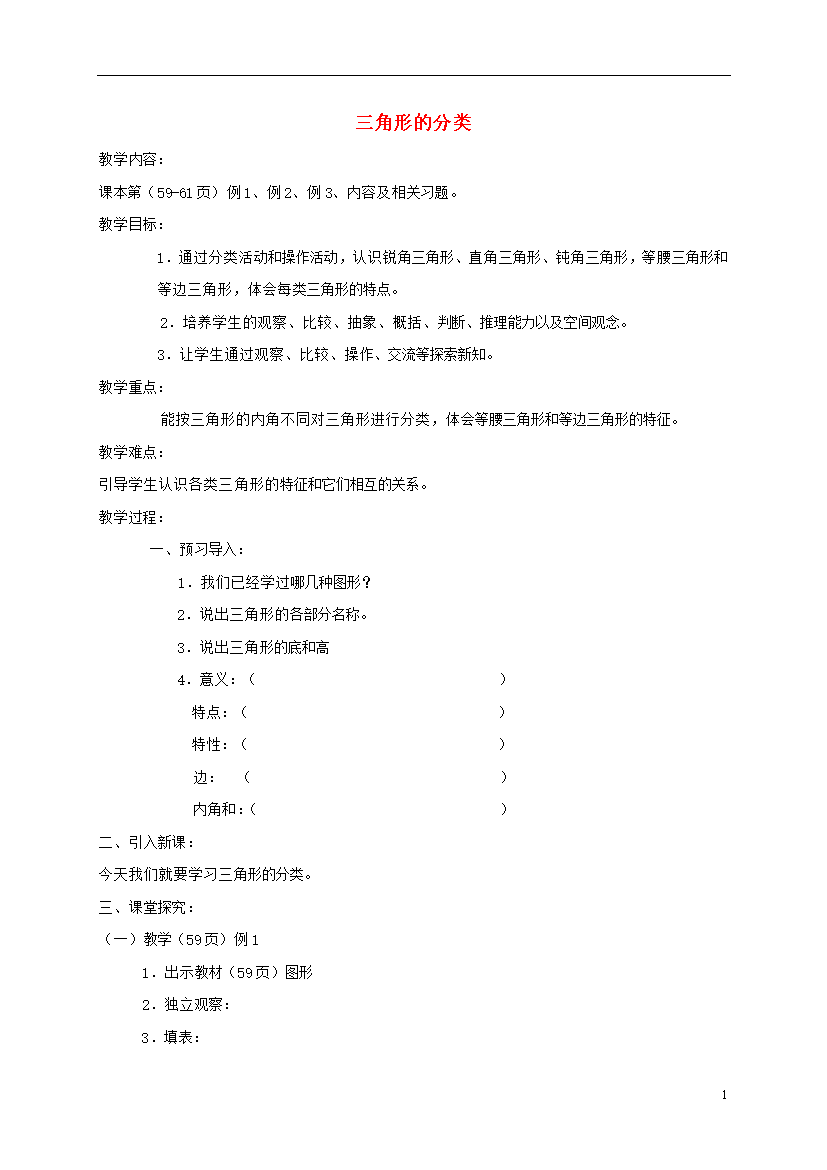 三角形的分类

教学内容：

课本第（59-61页）例1、例2、例3、内容及相关习题。

教学目标：

1．通过分类活动和操作活动，认识锐角三角形、直角三角形、钝角三角形，等腰三角形和等边三角形，体会每类三角形的特点。

2．培养学生的观察、比较、抽象、概括、判断、推理能力以及空间观念。

3．让学生通过观察、比较、操作、交流等探索新知。

教学重点：

能按三角形的内角不同对三角形进行分类，体会等腰三角形和等边三角形的特征。

教学难点：

引导学生认识各类三角形的特征和它们相互的关系。

教学过程：

一、预习导入：

1．我们已经学过哪几种图形？

2．说出三角形的各部分名称。

3．说出三角形的底和高

4．意义：（ ）

特点：（ ）

特性：（ ）

边： （ ）

内角和：（ ）

二、引入新课：

今天我们就要学习三角形的分类。

三、课堂探究：

（一）教学（59页）例1

1．出示教材（59页）图形

2．独立观察：

3．填表：

1